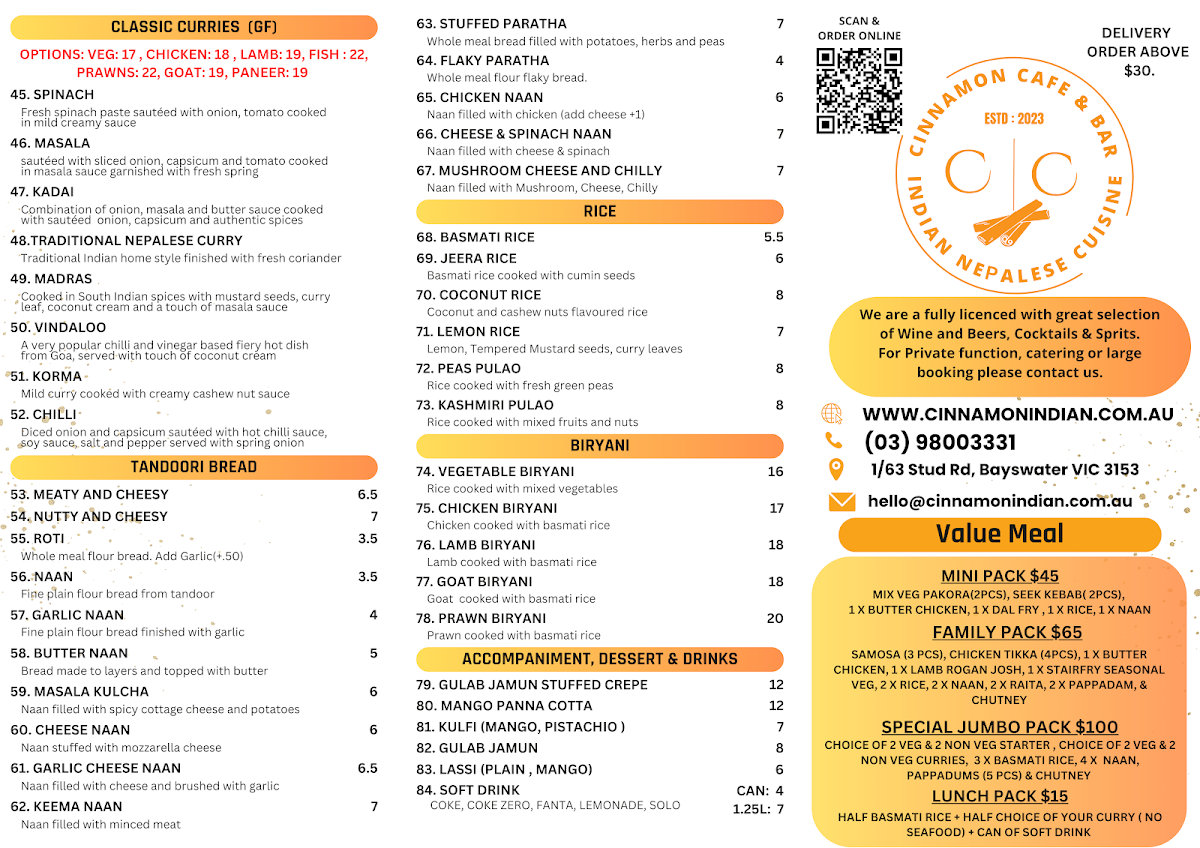 CLASSIC CURRIES (GF)

OPTIONS: VEG: 17 , CHICKEN: 18 , LAMB: 19, FISH : 22, PRAWNS: 22, GOAT: 19, PANEER: 19

45. SPINACH
Fresh spinach paste sautéed with onion, tomato cooked in mild creamy sauce

46. MASALA
sautéed with sliced onion, capsicum and tomato cooked in masala sauce garnished with fresh spring

47. KADAI
Combination of onion, masala and butter sauce cooked with sautéed onion, capsicum and authentic spices

48.TRADITIONAL NEPALESE CURRY
Traditional Indian home style finished with fresh coriander

49. MADRAS
Cooked in South Indian spices with mustard seeds, curry leaf, coconut cream and a touch of masala sauce

50. VINDALOO
A very popular chilli and vinegar based fiery hot dish from Goa, served with touch of coconut cream

51. KORMA
Mild curry cooked with creamy cashew nut sauce

52. CHILLI
Diced onion and capsicum sautéed with hot chilli sauce, soy sauce, salt and pepper served with spring onion

TANDOORI BREAD

53. MEATY AND CHEESY 6.5
54. NUTTY AND CHEESY 7
55. ROTI 3.5
Whole meal flour bread. Add Garlic(+.50)
56. NAAN 3.5
Fine plain flour bread from tandoor
57. GARLIC NAAN 4
Fine plain flour bread finished with garlic
58. BUTTER NAAN 5
Bread made to layers and topped with butter
59. MASALA KULCHA 6
Naan filled with spicy cottage cheese and potatoes
60. CHEESE NAAN 6
Naan stuffed with mozzarella cheese
61. GARLIC CHEESE NAAN 6.5
Naan filled with cheese and brushed with garlic
62. KEEMA NAAN 7
Naan filled with minced meat

63. STUFFED PARATHA 7
Whole meal bread filled with potatoes, herbs and peas
64. FLAKY PARATHA 4
Whole meal flour flaky bread.
65. CHICKEN NAAN 6
Naan filled with chicken (add cheese +1)
66. CHEESE & SPINACH NAAN 7
Naan filled with cheese & spinach
67. MUSHROOM CHEESE AND CHILLY 7
Naan filled with Mushroom, Cheese, Chilly

RICE

68. BASMATI RICE 5.5
69. JEERA RICE 6
Basmati rice cooked with cumin seeds
70. COCONUT RICE 8
Coconut and cashew nuts flavoured rice
71. LEMON RICE 7
Lemon, Tempered Mustard seeds, curry leaves
72. PEAS PULAO 8
Rice cooked with fresh green peas
73. KASHMIRI PULAO 8
Rice cooked with mixed fruits and nuts

BIRYANI

74. VEGETABLE BIRYANI 16
Rice cooked with mixed vegetables
75. CHICKEN BIRYANI 17
Chicken cooked with basmati rice
76. LAMB BIRYANI 18
Lamb cooked with basmati rice
77. GOAT BIRYANI 18
Goat cooked with basmati rice
78. PRAWN BIRYANI 20
Prawn cooked with basmati rice

ACCOMPANIMENT, DESSERT & DRINKS

79. GULAB JAMUN STUFFED CREPE 12
80. MANGO PANNA COTTA 12
81. KULFI (MANGO, PISTACHIO ) 7
82. GULAB JAMUN 8
83. LASSI (PLAIN , MANGO) 6
84. SOFT DRINK CAN: 4
COKE, COKE ZERO, FANTA, LEMONADE, SOLO 1.25L: 7

SCAN & ORDER ONLINE

DELIVERY ORDER ABOVE $30.

CINNAMON CAFE & BAR
ESTD : 2023
C C
INDIAN NEPALESE CUISINE

We are a fully licenced with great selection of Wine and Beers, Cocktails & Sprits. For Private function, catering or large booking please contact us.

WWW.CINNAMONINDIAN.COM.AU
(03) 98003331
1/63 Stud Rd, Bayswater VIC 3153
hello@cinnamonindian.com.au

Value Meal

MINI PACK $45
MIX VEG PAKORA(2PCS), SEEK KEBAB( 2PCS), 1 X BUTTER CHICKEN, 1 X DAL FRY , 1 X RICE, 1 X NAAN

FAMILY PACK $65
SAMOSA (3 PCS), CHICKEN TIKKA (4PCS), 1 X BUTTER CHICKEN, 1 X LAMB ROGAN JOSH, 1 X STAIRFRY SEASONAL VEG, 2 X RICE, 2 X NAAN, 2 X RAITA, 2 X PAPPADAM, & CHUTNEY

SPECIAL JUMBO PACK $100
CHOICE OF 2 VEG & 2 NON VEG STARTER , CHOICE OF 2 VEG & 2 NON VEG CURRIES, 3 X BASMATI RICE, 4 X NAAN, PAPPADUMS (5 PCS) & CHUTNEY

LUNCH PACK $15
HALF BASMATI RICE + HALF CHOICE OF YOUR CURRY ( NO SEAFOOD) + CAN OF SOFT DRINK